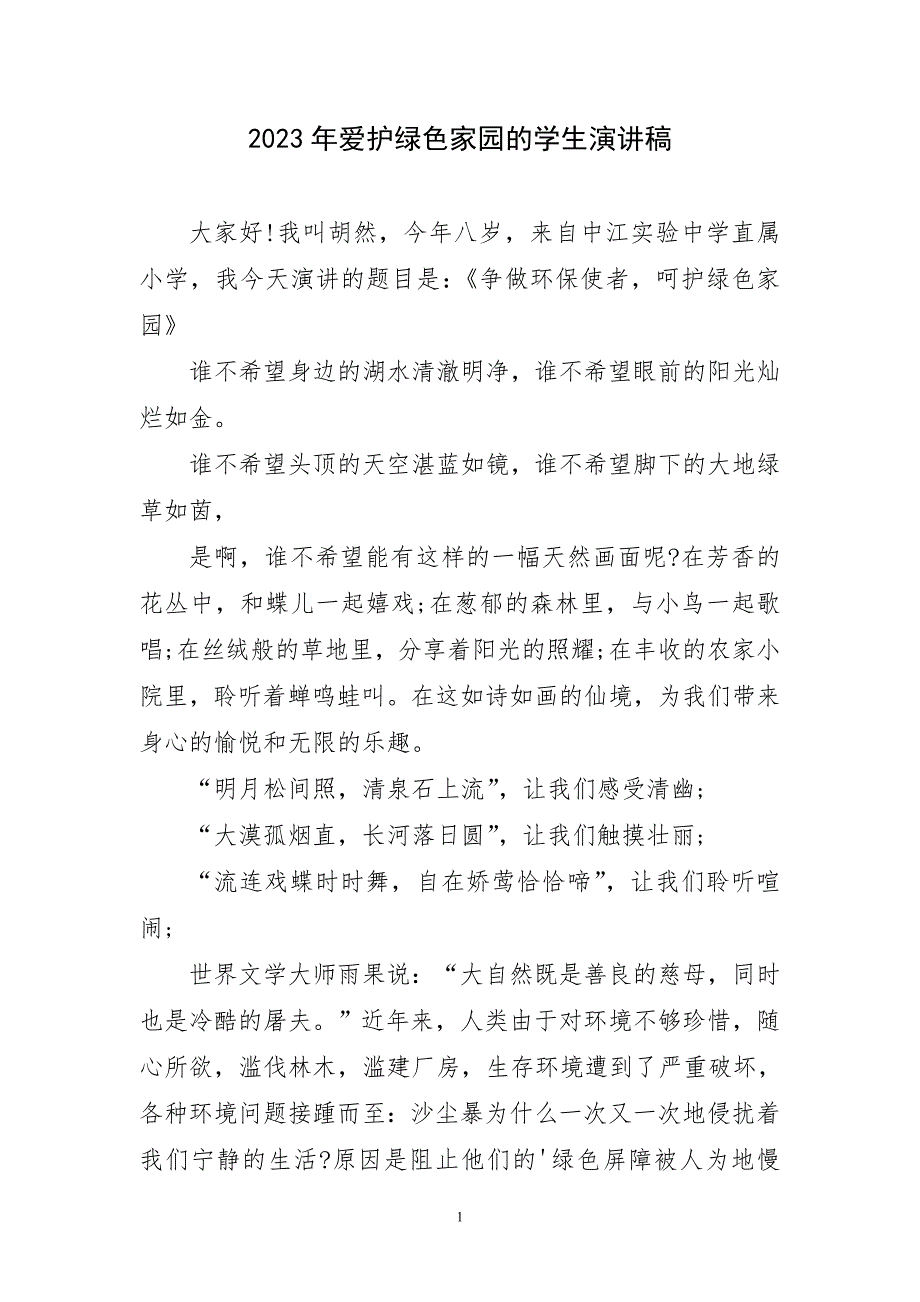 2023年爱护绿色家园的学生演讲稿

大家好!我叫胡然，今年八岁，来自中江实验中学直属小学，我今天演讲的题目是:《争做环保使者，呵护绿色家园》

谁不希望身边的湖水清澈明净，谁不希望眼前的阳光灿烂如金。

谁不希望头顶的天空湛蓝如镜，谁不希望脚下的大地绿草如茵，

是啊，谁不希望能有这样的一幅天然画面呢?在芳香的花丛中，和蝶儿一起嬉戏;在葱郁的森林里，与小鸟一起歌唱;在丝绒般的草地里，分享着阳光的照耀;在丰收的农家小院里，聆听着蝉鸣蛙叫。在这如诗如画的仙境，为我们带来身心的愉悦和无限的乐趣。

“明月松间照，清泉石上流”，让我们感受清幽;

“大漠孤烟直，长河落日圆”，让我们触摸壮丽;

“流连戏蝶时时舞，自在娇莺恰恰啼”，让我们聆听喧闹;

世界文学大师雨果说：“大自然既是善良的慈母，同时也是冷酷的屠夫。”近年来，人类由于对环境不够珍惜，随心所欲，滥伐林木，滥建厂房，生存环境遭到了严重破坏，各种环境问题接踵而至：沙尘暴为什么一次又一次地侵扰着我们宁静的生活?原因是阻止他们的'绿色屏障被人为地慢

1